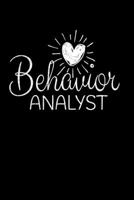 Behavior
ANALYST